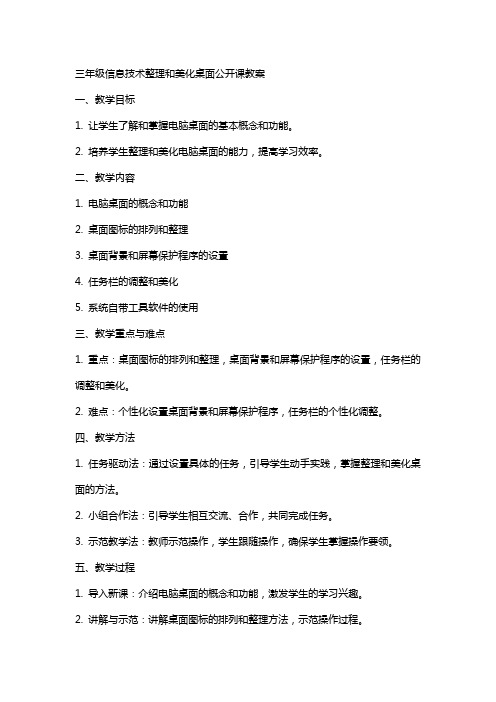 三年级信息技术整理和美化桌面公开课教案

一、教学目标

1. 让学生了解和掌握电脑桌面的基本概念和功能。

2. 培养学生整理和美化电脑桌面的能力，提高学习效率。

二、教学内容

1. 电脑桌面的概念和功能

2. 桌面图标的排列和整理

3. 桌面背景和屏幕保护程序的设置

4. 任务栏的调整和美化

5. 系统自带工具软件的使用

三、教学重点与难点

1. 重点：桌面图标的排列和整理，桌面背景和屏幕保护程序的设置，任务栏的调整和美化。

2. 难点：个性化设置桌面背景和屏幕保护程序，任务栏的个性化调整。

四、教学方法

1. 任务驱动法：通过设置具体的任务，引导学生动手实践，掌握整理和美化桌面的方法。

2. 小组合作法：引导学生相互交流、合作，共同完成任务。

3. 示范教学法：教师示范操作，学生跟随操作，确保学生掌握操作要领。

五、教学过程

1. 导入新课：介绍电脑桌面的概念和功能，激发学生的学习兴趣。

2. 讲解与示范：讲解桌面图标的排列和整理方法，示范操作过程。